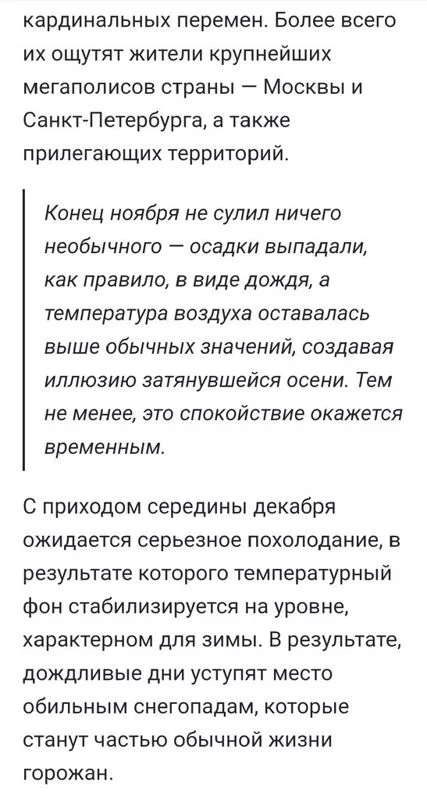 кардинальных перемен. Более всего их ощутят жители крупнейших мегаполисов страны — Москвы и Санкт-Петербурга, а также прилегающих территорий.

Конец ноября не сулил ничего необычного — осадки выпадали, как правило, в виде дождя, а температура воздуха оставалась выше обычных значений, создавая иллюзию затянувшейся осени. Тем не менее, это спокойствие окажется временным.

С приходом середины декабря ожидается серьезное похолодание, в результате которого температурный фон стабилизируется на уровне, характерном для зимы. В результате, дождливые дни уступят место обильным снегопадам, которые станут частью обычной жизни горожан.